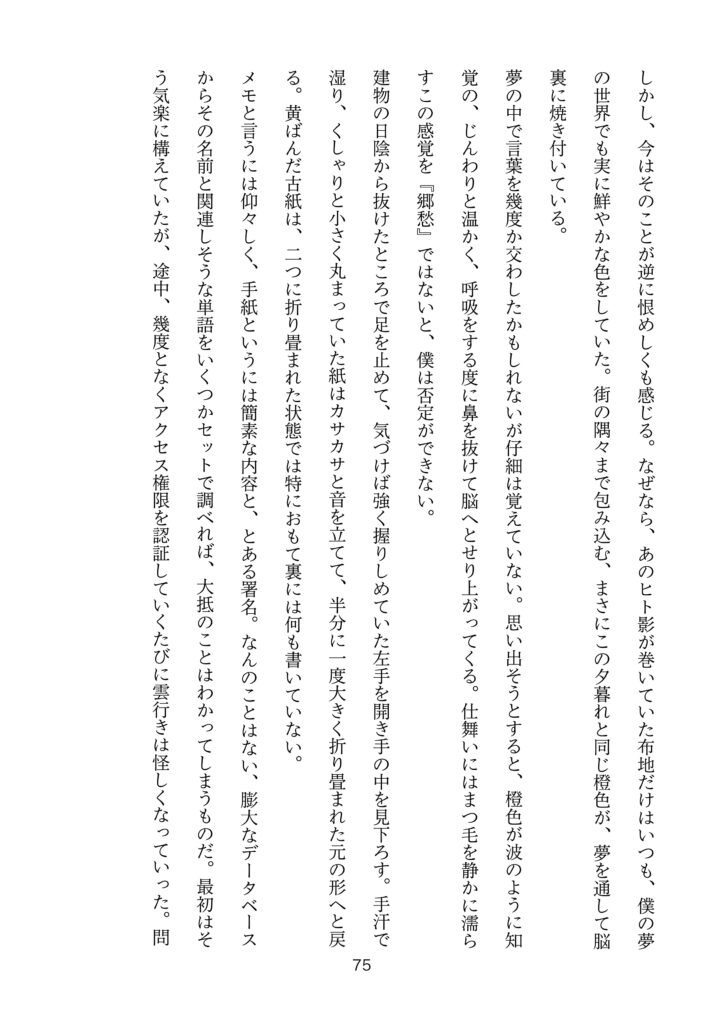 しかし、今はそのことが逆に恨めしくも感じる。なぜなら、あのヒト影が巻いていた布地だけはいつも、僕の夢の世界でも実に鮮やかな色をしていた。街の隅々まで包み込む、まさにこの夕暮れと同じ橙色が、夢を通して脳裏に焼き付いている。

夢の中で言葉を幾度か交わしたかもしれないが仔細は覚えていない。思い出そうとすると、橙色が波のように知覚の、じんわりと温かく、呼吸をする度に鼻を抜けて脳へとせり上がってくる。仕舞いにはまつ毛を静かに濡らすこの感覚を『郷愁』ではないと、僕は否定ができない。

建物の日陰から抜けたところで足を止めて、気づけば強く握りしめていた左手を開き手の中を見下ろす。手汗で湿り、くしゃりと小さく丸まっていた紙はカサカサと音を立てて、半分に一度大きく折り畳まれた元の形へと戻る。黄ばんだ古紙は、二つに折り畳まれた状態では特におもて裏には何も書いていない。

メモと言うには仰々しく、手紙というには簡素な内容と、とある署名。なんのことはない、膨大なデータベースからその名前と関連しそうな単語をいくつかセットで調べれば、大抵のことはわかってしまうものだ。最初はそう気楽に構えていたが、途中、幾度となくアクセス権限を認証していくたびに雲行きは怪しくなっていった。問

75